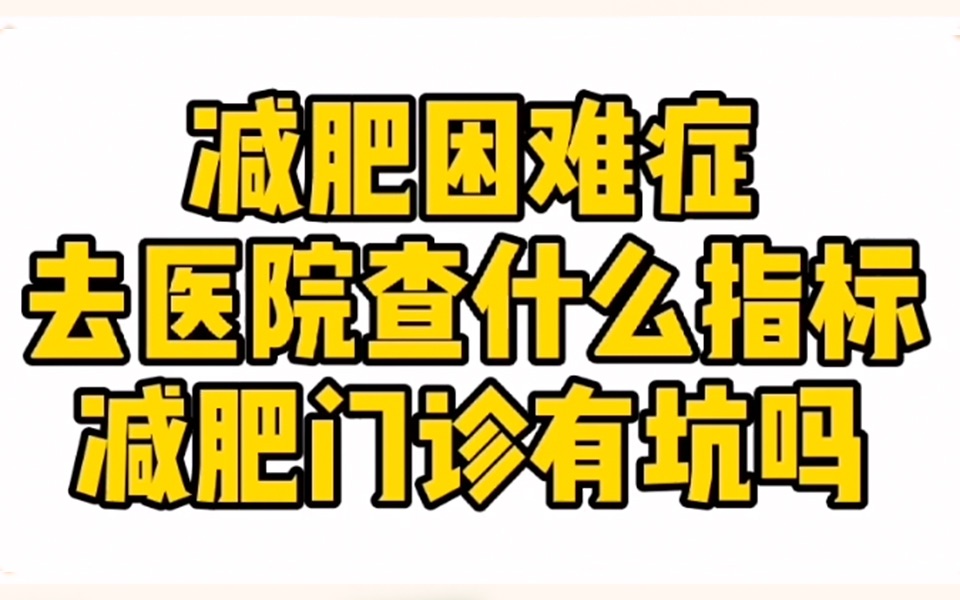 减肥困难症
去医院查什么指标
减肥门诊有坑吗